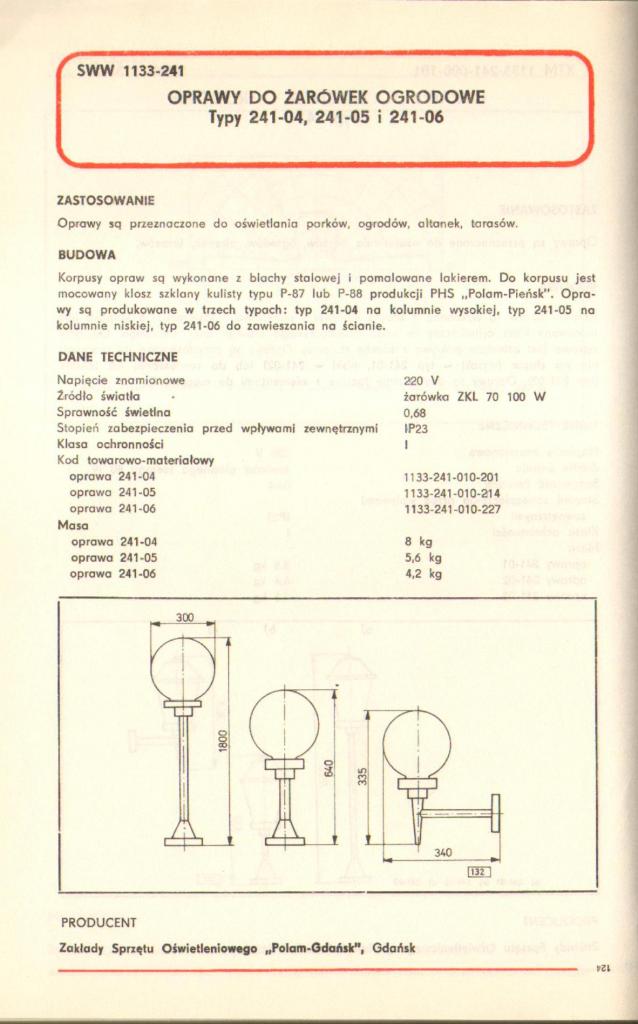 SWW 1133-241

OPRAWY DO ŻARÓWEK OGRODOWE
Typy 241-04, 241-05 i 241-06

ZASTOSOWANIE

Oprawy są przeznaczone do oświetlania parków, ogrodów, altanek, tarasów.

BUDOWA

Korpusy opraw są wykonane z blachy stalowej i pomalowane lakierem. Do korpusu jest mocowany klosz szklany kulisty typu P-87 lub P-88 produkcji PHS „Polam-Pieńsk". Oprawy są produkowane w trzech typach: typ 241-04 na kolumnie wysokiej, typ 241-05 na kolumnie niskiej, typ 241-06 do zawieszania na ścianie.

DANE TECHNICZNE

| | |
|---|---|
| Napięcie znamionowe | 220 V |
| Źródło światła | żarówka ZKL 70 100 W |
| Sprawność świetlna | 0,68 |
| Stopień zabezpieczenia przed wpływami zewnętrznymi | IP23 |
| Klasa ochronności | I |
| Kod towarowo-materiałowy | |
| oprawa 241-04 | 1133-241-010-201 |
| oprawa 241-05 | 1133-241-010-214 |
| oprawa 241-06 | 1133-241-010-227 |
| Masa | |
| oprawa 241-04 | 8 kg |
| oprawa 241-05 | 5,6 kg |
| oprawa 241-06 | 4,2 kg |

300
1800
640
335
340
132

PRODUCENT

Zakłady Sprzętu Oświetleniowego „Polam-Gdańsk", Gdańsk

124